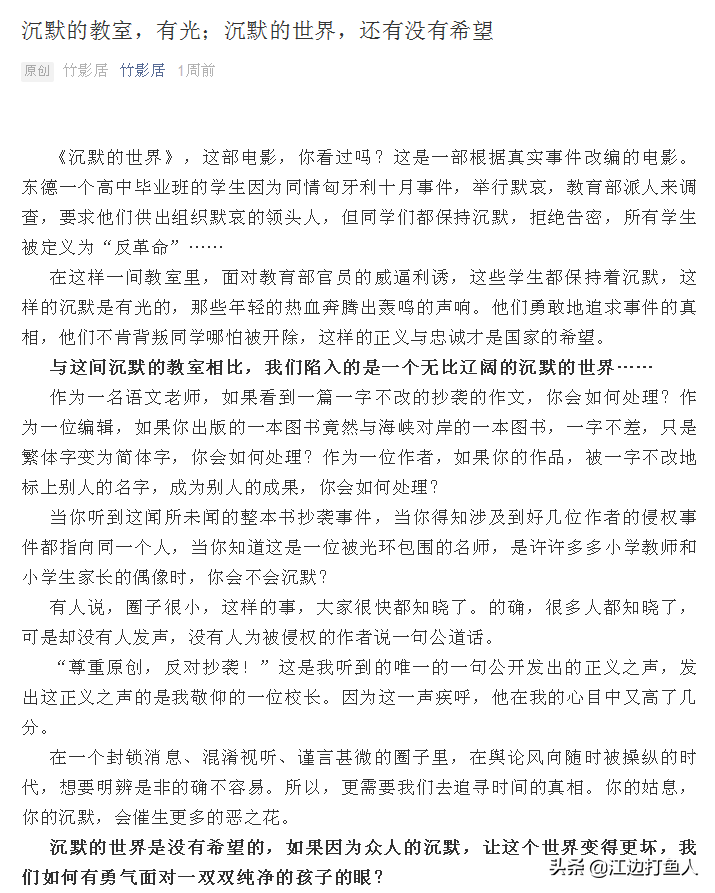 沉默的教室，有光；沉默的世界，还有没有希望

原创 竹影居 竹影居 1周前

《沉默的世界》，这部电影，你看过吗？这是一部根据真实事件改编的电影。东德一个高中毕业班的学生因为同情匈牙利十月事件，举行默哀，教育部派人来调查，要求他们供出组织默哀的领头人，但同学们都保持沉默，拒绝告密，所有学生被定义为“反革命”……

在这样一间教室里，面对教育部官员的威逼利诱，这些学生都保持着沉默，这样的沉默是有光的，那些年轻的热血奔腾出轰鸣的声响。他们勇敢地追求事件的真相，他们不肯背叛同学哪怕被开除，这样的正义与忠诚才是国家的希望。

与这间沉默的教室相比，我们陷入的是一个无比辽阔的沉默的世界……

作为一名语文老师，如果看到一篇一字不改的抄袭的作文，你会如何处理？作为一位编辑，如果你出版的一本图书竟然与海峡对岸的一本图书，一字不差，只是繁体字变为简体字，你会如何处理？作为一位作者，如果你的作品，被一字不改地标上别人的名字，成为别人的成果，你会如何处理？

当你听到这闻所未闻的整本书抄袭事件，当你得知涉及到好几位作者的侵权事件都指向同一个人，当你知道这是一位被光环包围的名师，是许许多多小学教师和小学生家长的偶像时，你会不会沉默？

有人说，圈子很小，这样的事，大家很快都知晓了。的确，很多人都知晓了，可是却没有人发声，没有人为被侵权的作者说一句公道话。

“尊重原创，反对抄袭！”这是我听到的唯一的一句公开发出的正义之声，发出这正义之声的是我敬仰的一位校长。因为这一声疾呼，他在我的心目中又高了几分。

在一个封锁消息、混淆视听、谨言甚微的圈子里，在舆论风向随时被操纵的时代，想要明辨是非的确不容易。所以，更需要我们去追寻时间的真相。你的姑息，你的沉默，会催生更多的恶之花。

沉默的世界是没有希望的，如果因为众人的沉默，让这个世界变得更坏，我们如何有勇气面对一双双纯净的孩子的眼？

头条 @江边打鱼人